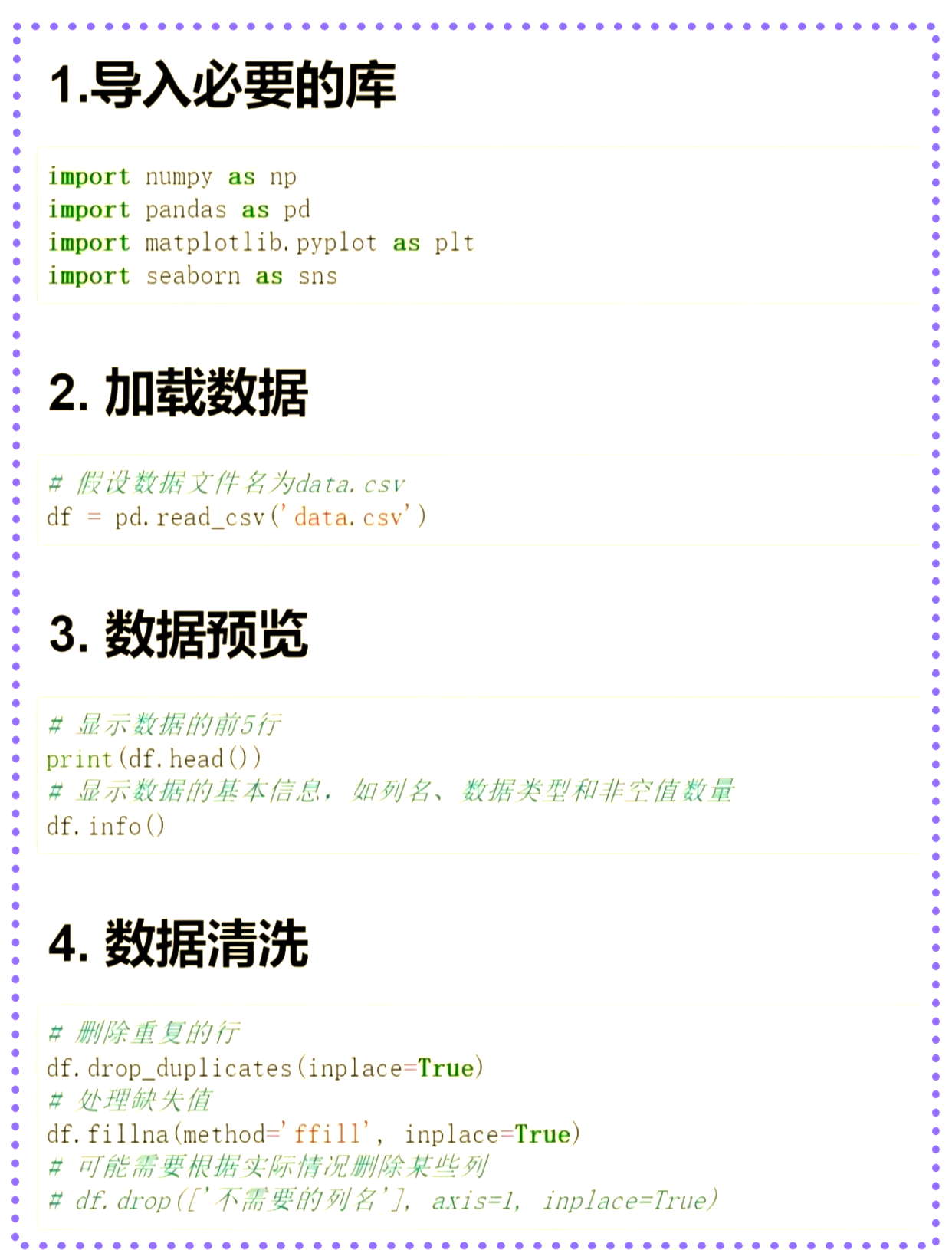 1.导入必要的库

import numpy as np
import pandas as pd
import matplotlib.pyplot as plt
import seaborn as sns

2. 加载数据

# 假设数据文件名为data.csv
df = pd.read_csv('data.csv')

3. 数据预览

# 显示数据的前5行
print(df.head())
# 显示数据的基本信息，如列名、数据类型和非空值数量
df.info()

4. 数据清洗

# 删除重复的行
df.drop_duplicates(inplace=True)
# 处理缺失值
df.fillna(method='ffill', inplace=True)
# 可能需要根据实际情况删除某些列
# df.drop(['不需要的列名'], axis=1, inplace=True)